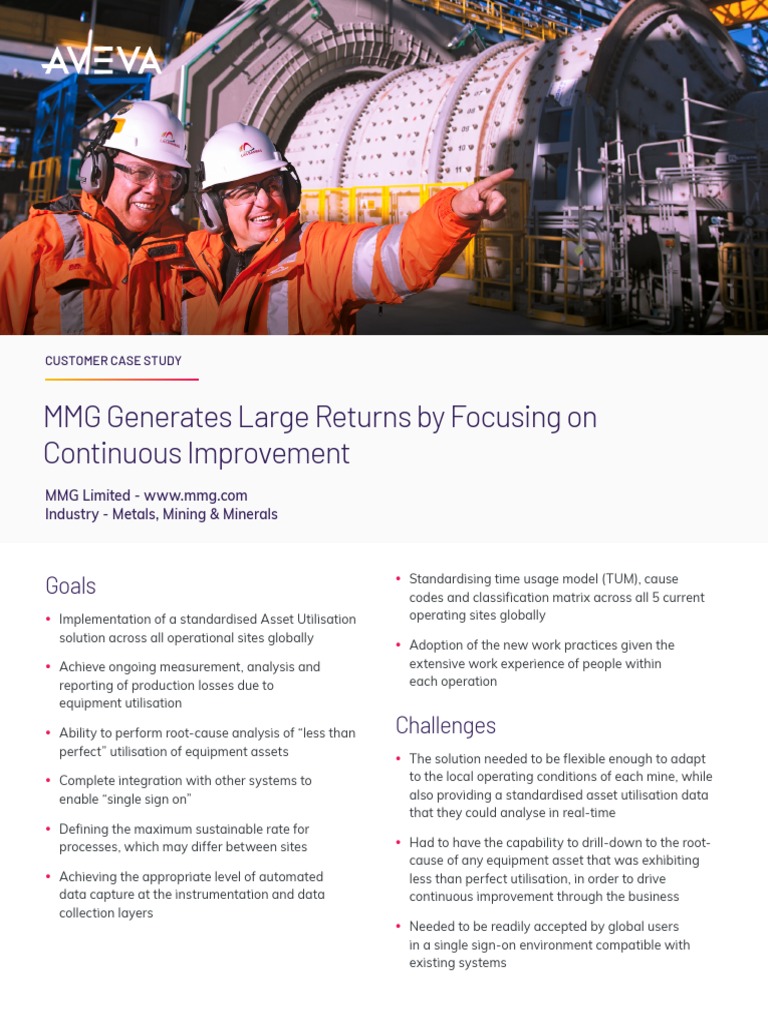 AVEVA

CUSTOMER CASE STUDY

MMG Generates Large Returns by Focusing on Continuous Improvement

MMG Limited - www.mmg.com
Industry - Metals, Mining & Minerals

Goals

• Implementation of a standardised Asset Utilisation solution across all operational sites globally

• Achieve ongoing measurement, analysis and reporting of production losses due to equipment utilisation

• Ability to perform root-cause analysis of "less than perfect" utilisation of equipment assets

• Complete integration with other systems to enable "single sign on"

• Defining the maximum sustainable rate for processes, which may differ between sites

• Achieving the appropriate level of automated data capture at the instrumentation and data collection layers

• Standardising time usage model (TUM), cause codes and classification matrix across all 5 current operating sites globally

• Adoption of the new work practices given the extensive work experience of people within each operation

Challenges

• The solution needed to be flexible enough to adapt to the local operating conditions of each mine, while also providing a standardised asset utilisation data that they could analyse in real-time

• Had to have the capability to drill-down to the root-cause of any equipment asset that was exhibiting less than perfect utilisation, in order to drive continuous improvement through the business

• Needed to be readily accepted by global users in a single sign-on environment compatible with existing systems